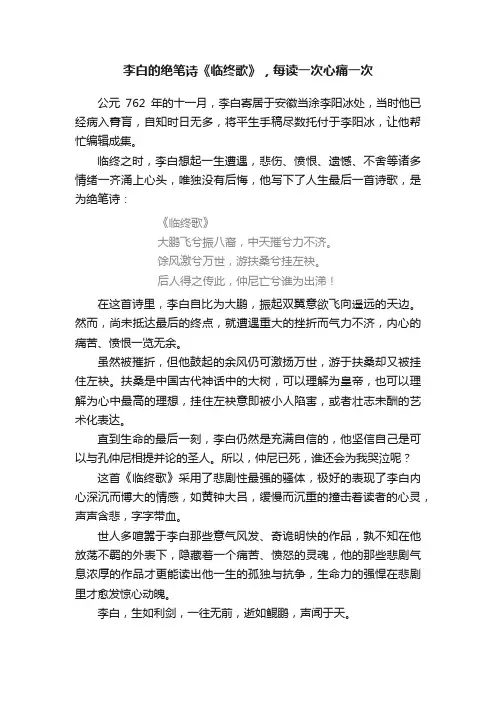 李白的绝笔诗《临终歌》，每读一次心痛一次

公元 762 年的十一月，李白寄居于安徽当涂李阳冰处，当时他已经病入膏肓，自知时日无多，将平生手稿尽数托付于李阳冰，让他帮忙编辑成集。

临终之时，李白想起一生遭遇，悲伤、愤恨、遗憾、不舍等诸多情绪一齐涌上心头，唯独没有后悔，他写下了人生最后一首诗歌，是为绝笔诗：

《临终歌》
大鹏飞兮振八裔，中天摧兮力不济。
馀风激兮万世，游扶桑兮挂左袂。
后人得之传此，仲尼亡兮谁为出涕！

在这首诗里，李白自比为大鹏，振起双翼意欲飞向遥远的天边。然而，尚未抵达最后的终点，就遭遇重大的挫折而气力不济，内心的痛苦、愤恨一览无余。

虽然被摧折，但他鼓起的余风仍可激扬万世，游于扶桑却又被挂住左袂。扶桑是中国古代神话中的大树，可以理解为皇帝，也可以理解为心中最高的理想，挂住左袂意即被小人陷害，或者壮志未酬的艺术化表达。

直到生命的最后一刻，李白仍然是充满自信的，他坚信自己是可以与孔仲尼相提并论的圣人。所以，仲尼已死，谁还会为我哭泣呢？

这首《临终歌》采用了悲剧性最强的骚体，极好的表现了李白内心深沉而博大的情感，如黄钟大吕，缓慢而沉重的撞击着读者的心灵，声声含悲，字字带血。

世人多喧嚣于李白那些意气风发、奇诡明快的作品，孰不知在他放荡不羁的外表下，隐藏着一个痛苦、愤怒的灵魂，他的那些悲剧气息浓厚的作品才更能读出他一生的孤独与抗争，生命力的强悍在悲剧里才愈发惊心动魄。

李白，生如利剑，一往无前，逝如鲲鹏，声闻于天。